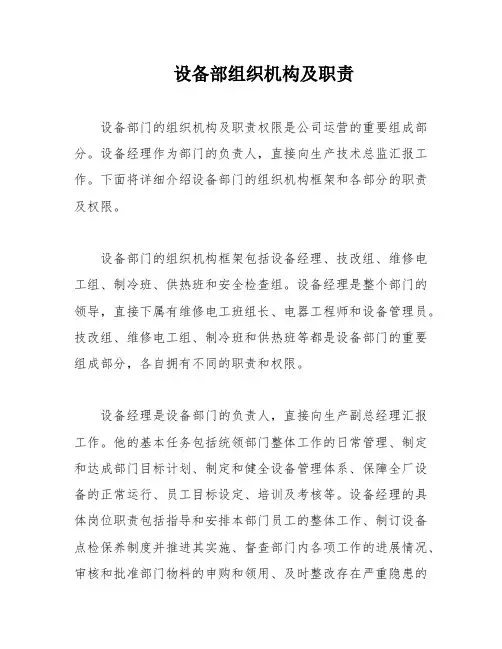 设备部组织机构及职责

设备部门的组织机构及职责权限是公司运营的重要组成部分。设备经理作为部门的负责人，直接向生产技术总监汇报工作。下面将详细介绍设备部门的组织机构框架和各部分的职责及权限。

设备部门的组织机构框架包括设备经理、技改组、维修电工组、制冷班、供热班和安全检查组。设备经理是整个部门的领导，直接下属有维修电工班组长、电器工程师和设备管理员。技改组、维修电工组、制冷班和供热班等都是设备部门的重要组成部分，各自拥有不同的职责和权限。

设备经理是设备部门的负责人，直接向生产副总经理汇报工作。他的基本任务包括统领部门整体工作的日常管理、制定和达成部门目标计划、制定和健全设备管理体系、保障全厂设备的正常运行、员工目标设定、培训及考核等。设备经理的具体岗位职责包括指导和安排本部门员工的整体工作、制订设备点检保养制度并推进其实施、督查部门内各项工作的进展情况、审核和批准部门物料的申购和领用、及时整改存在严重隐患的